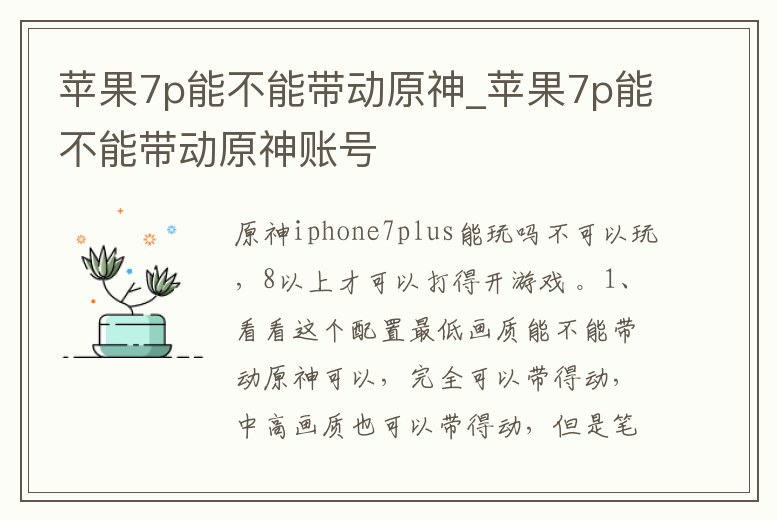 苹果7p能不能带动原神_苹果7p能不能带动原神账号

原神iphone7plus能玩吗不可以玩，8以上才可以打得开游戏。1、看看这个配置最低画质能不能带动原神可以，完全可以带得动，中高画质也可以带得动，但是笔